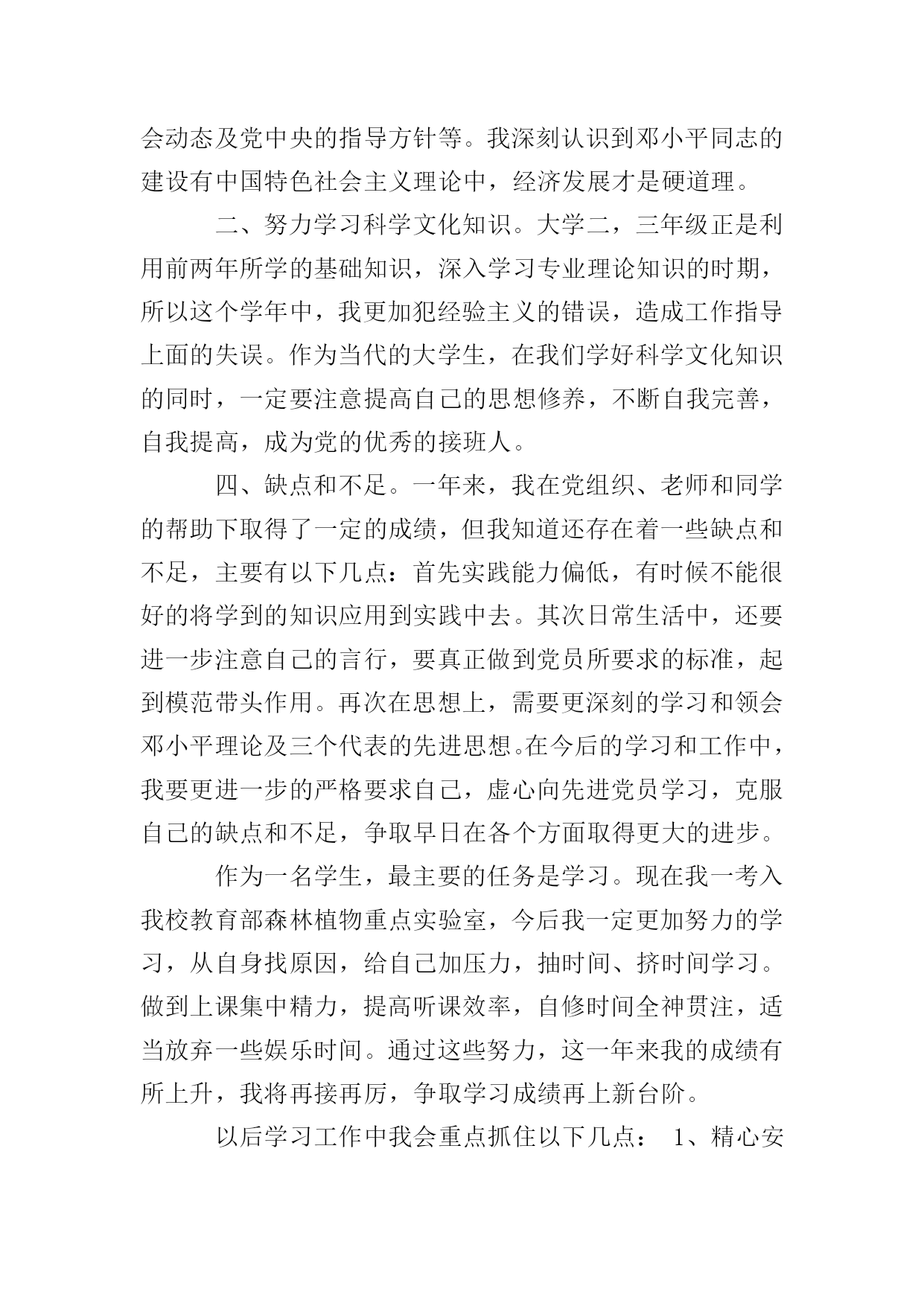 会动态及党中央的指导方针等。我深刻认识到邓小平同志的建设有中国特色社会主义理论中，经济发展才是硬道理。

二、努力学习科学文化知识。大学二，三年级正是利用前两年所学的基础知识，深入学习专业理论知识的时期，所以这个学年中，我更加犯经验主义的错误，造成工作指导上面的失误。作为当代的大学生，在我们学好科学文化知识的同时，一定要注意提高自己的思想修养，不断自我完善，自我提高，成为党的优秀的接班人。

四、缺点和不足。一年来，我在党组织、老师和同学的帮助下取得了一定的成绩，但我知道还存在着一些缺点和不足，主要有以下几点：首先实践能力偏低，有时候不能很好的将学到的知识应用到实践中去。其次日常生活中，还要进一步注意自己的言行，要真正做到党员所要求的标准，起到模范带头作用。再次在思想上，需要更深刻的学习和领会邓小平理论及三个代表的先进思想。在今后的学习和工作中，我要更进一步的严格要求自己，虚心向先进党员学习，克服自己的缺点和不足，争取早日在各个方面取得更大的进步。

作为一名学生，最主要的任务是学习。现在我一考入我校教育部森林植物重点实验室，今后我一定更加努力的学习，从自身找原因，给自己加压力，抽时间、挤时间学习。做到上课集中精力，提高听课效率，自修时间全神贯注，适当放弃一些娱乐时间。通过这些努力，这一年来我的成绩有所上升，我将再接再厉，争取学习成绩再上新台阶。

以后学习工作中我会重点抓住以下几点： 1、精心安